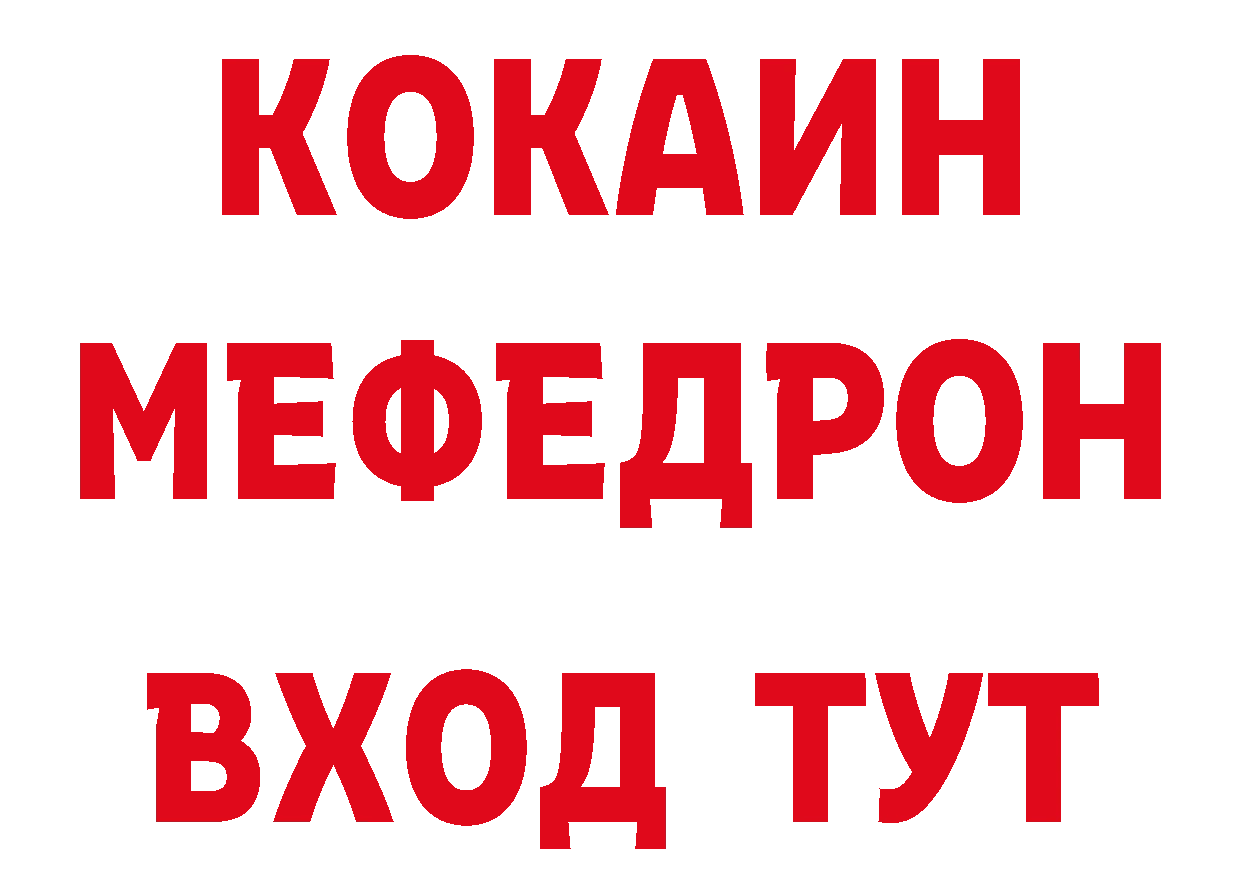 КОКАИН
МЕФЕДРОН
ВХОД ТУТ